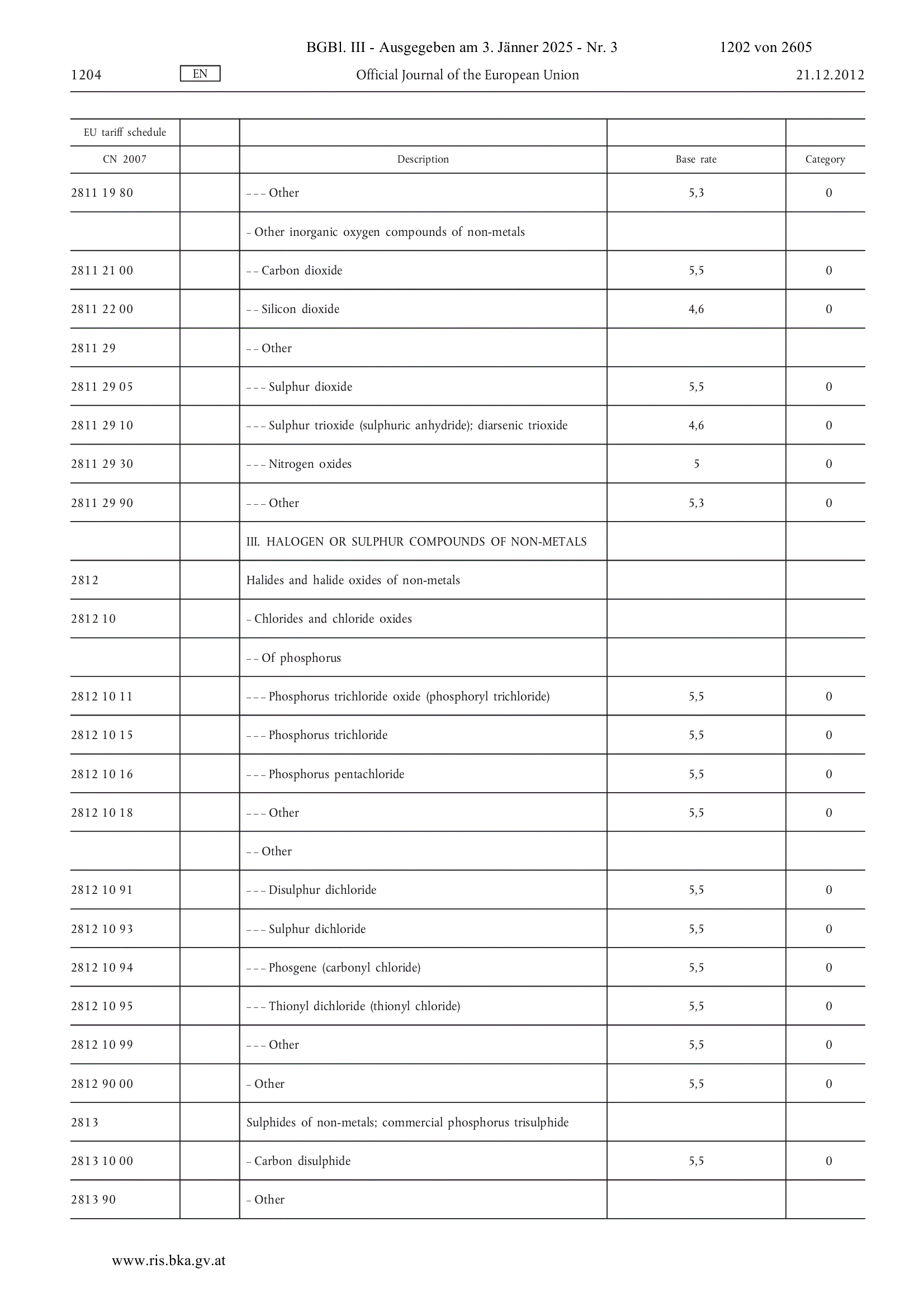 BGBl. III - Ausgegeben am 3. Jänner 2025 - Nr. 3 1202 von 2605

1204 EN Official Journal of the European Union 21.12.2012

| EU tariff schedule | | | | |
|---|---|---|---|---|
| CN 2007 | | Description | Base rate | Category |
| 2811 19 80 | | – – – Other | 5,3 | 0 |
| | | – Other inorganic oxygen compounds of non-metals | | |
| 2811 21 00 | | – – Carbon dioxide | 5,5 | 0 |
| 2811 22 00 | | – – Silicon dioxide | 4,6 | 0 |
| 2811 29 | | – – Other | | |
| 2811 29 05 | | – – – Sulphur dioxide | 5,5 | 0 |
| 2811 29 10 | | – – – Sulphur trioxide (sulphuric anhydride); diarsenic trioxide | 4,6 | 0 |
| 2811 29 30 | | – – – Nitrogen oxides | 5 | 0 |
| 2811 29 90 | | – – – Other | 5,3 | 0 |
| | | III. HALOGEN OR SULPHUR COMPOUNDS OF NON-METALS | | |
| 2812 | | Halides and halide oxides of non-metals | | |
| 2812 10 | | – Chlorides and chloride oxides | | |
| | | – – Of phosphorus | | |
| 2812 10 11 | | – – – Phosphorus trichloride oxide (phosphoryl trichloride) | 5,5 | 0 |
| 2812 10 15 | | – – – Phosphorus trichloride | 5,5 | 0 |
| 2812 10 16 | | – – – Phosphorus pentachloride | 5,5 | 0 |
| 2812 10 18 | | – – – Other | 5,5 | 0 |
| | | – – Other | | |
| 2812 10 91 | | – – – Disulphur dichloride | 5,5 | 0 |
| 2812 10 93 | | – – – Sulphur dichloride | 5,5 | 0 |
| 2812 10 94 | | – – – Phosgene (carbonyl chloride) | 5,5 | 0 |
| 2812 10 95 | | – – – Thionyl dichloride (thionyl chloride) | 5,5 | 0 |
| 2812 10 99 | | – – – Other | 5,5 | 0 |
| 2812 90 00 | | – Other | 5,5 | 0 |
| 2813 | | Sulphides of non-metals; commercial phosphorus trisulphide | | |
| 2813 10 00 | | – Carbon disulphide | 5,5 | 0 |
| 2813 90 | | – Other | | |

www.ris.bka.gv.at